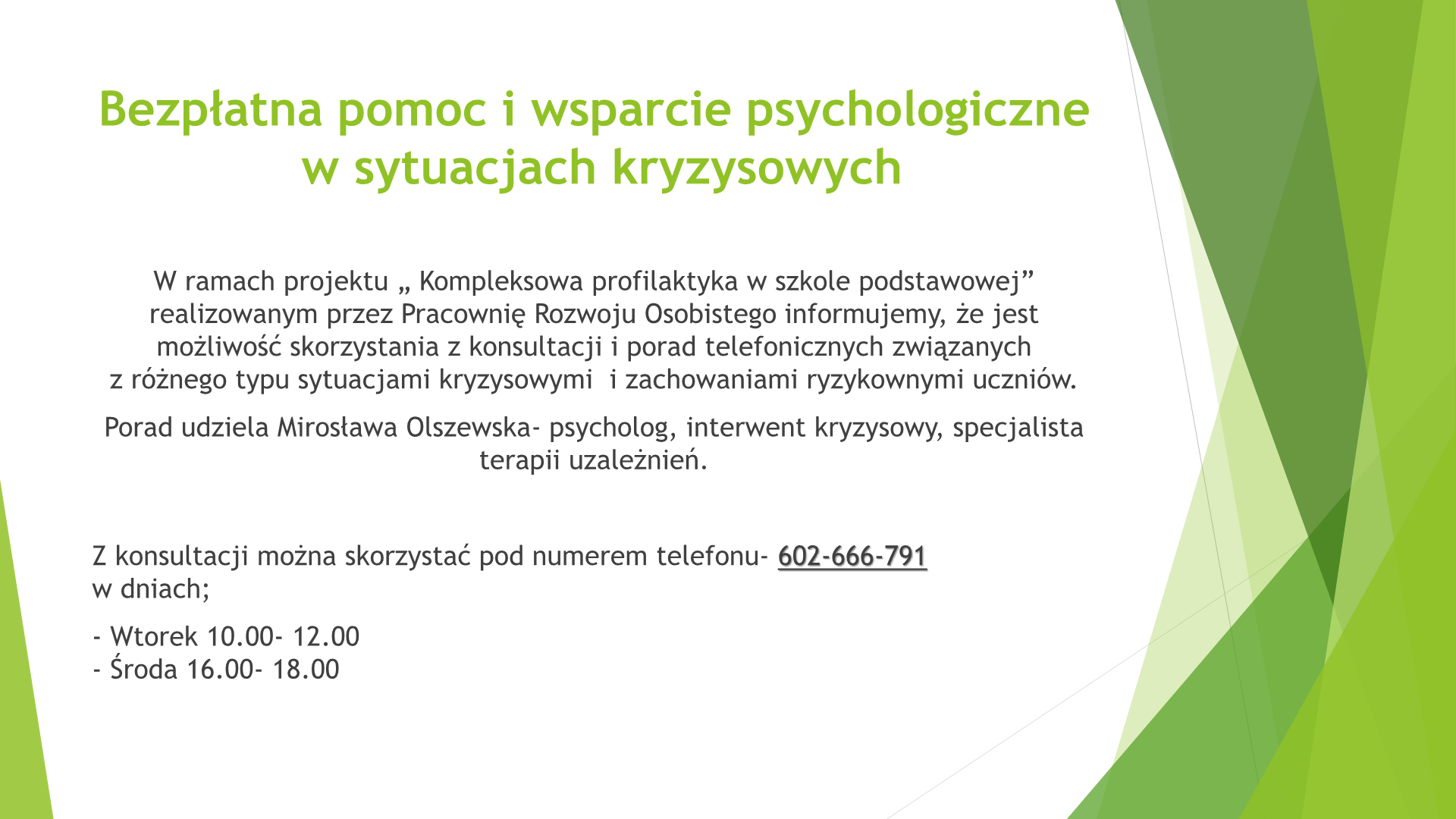 Bezpłatna pomoc i wsparcie psychologiczne w sytuacjach kryzysowych

W ramach projektu „ Kompleksowa profilaktyka w szkole podstawowej" realizowanym przez Pracownię Rozwoju Osobistego informujemy, że jest możliwość skorzystania z konsultacji i porad telefonicznych związanych z różnego typu sytuacjami kryzysowymi i zachowaniami ryzykownymi uczniów.

Porad udziela Mirosława Olszewska- psycholog, interwent kryzysowy, specjalista terapii uzależnień.

Z konsultacji można skorzystać pod numerem telefonu- 602-666-791 w dniach;

- Wtorek 10.00- 12.00
- Środa 16.00- 18.00